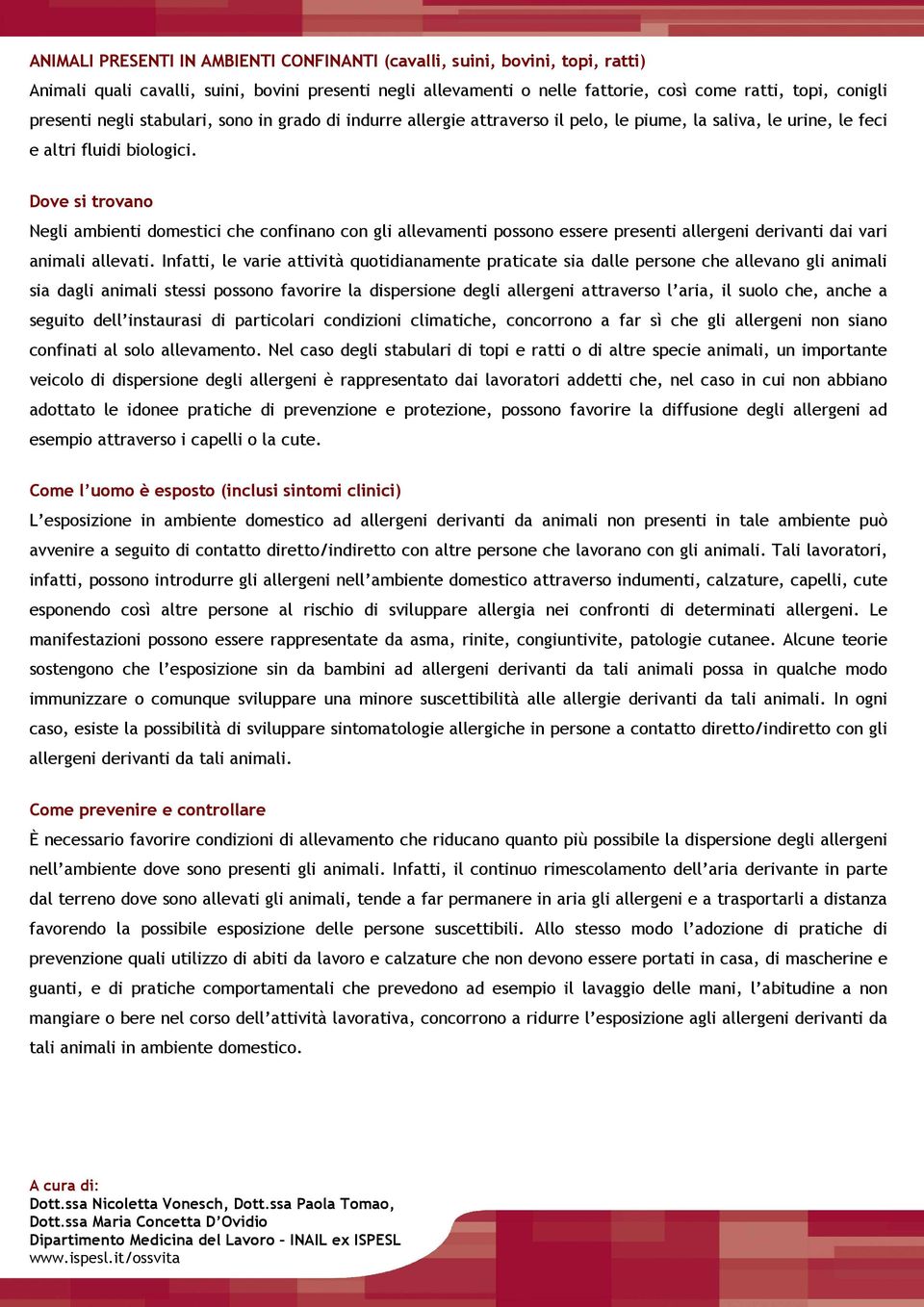 ANIMALI PRESENTI IN AMBIENTI CONFINANTI (cavalli, suini, bovini, topi, ratti)
Animali quali cavalli, suini, bovini presenti negli allevamenti o nelle fattorie, così come ratti, topi, conigli presenti negli stabulari, sono in grado di indurre allergie attraverso il pelo, le piume, la saliva, le urine, le feci e altri fluidi biologici.

Dove si trovano
Negli ambienti domestici che confinano con gli allevamenti possono essere presenti allergeni derivanti dai vari animali allevati. Infatti, le varie attività quotidianamente praticate sia dalle persone che allevano gli animali sia dagli animali stessi possono favorire la dispersione degli allergeni attraverso l'aria, il suolo che, anche a seguito dell'instaurasi di particolari condizioni climatiche, concorrono a far sì che gli allergeni non siano confinati al solo allevamento. Nel caso degli stabulari di topi e ratti o di altre specie animali, un importante veicolo di dispersione degli allergeni è rappresentato dai lavoratori addetti che, nel caso in cui non abbiano adottato le idonee pratiche di prevenzione e protezione, possono favorire la diffusione degli allergeni ad esempio attraverso i capelli o la cute.

Come l'uomo è esposto (inclusi sintomi clinici)
L'esposizione in ambiente domestico ad allergeni derivanti da animali non presenti in tale ambiente può avvenire a seguito di contatto diretto/indiretto con altre persone che lavorano con gli animali. Tali lavoratori, infatti, possono introdurre gli allergeni nell'ambiente domestico attraverso indumenti, calzature, capelli, cute esponendo così altre persone al rischio di sviluppare allergia nei confronti di determinati allergeni. Le manifestazioni possono essere rappresentate da asma, rinite, congiuntivite, patologie cutanee. Alcune teorie sostengono che l'esposizione sin da bambini ad allergeni derivanti da tali animali possa in qualche modo immunizzare o comunque sviluppare una minore suscettibilità alle allergie derivanti da tali animali. In ogni caso, esiste la possibilità di sviluppare sintomatologie allergiche in persone a contatto diretto/indiretto con gli allergeni derivanti da tali animali.

Come prevenire e controllare
È necessario favorire condizioni di allevamento che riducano quanto più possibile la dispersione degli allergeni nell'ambiente dove sono presenti gli animali. Infatti, il continuo rimescolamento dell'aria derivante in parte dal terreno dove sono allevati gli animali, tende a far permanere in aria gli allergeni e a trasportarli a distanza favorendo la possibile esposizione delle persone suscettibili. Allo stesso modo l'adozione di pratiche di prevenzione quali utilizzo di abiti da lavoro e calzature che non devono essere portati in casa, di mascherine e guanti, e di pratiche comportamentali che prevedono ad esempio il lavaggio delle mani, l'abitudine a non mangiare o bere nel corso dell'attività lavorativa, concorrono a ridurre l'esposizione agli allergeni derivanti da tali animali in ambiente domestico.

A cura di:
Dott.ssa Nicoletta Vonesch, Dott.ssa Paola Tomao,
Dott.ssa Maria Concetta D'Ovidio
Dipartimento Medicina del Lavoro – INAIL ex ISPESL
www.ispesl.it/ossvita